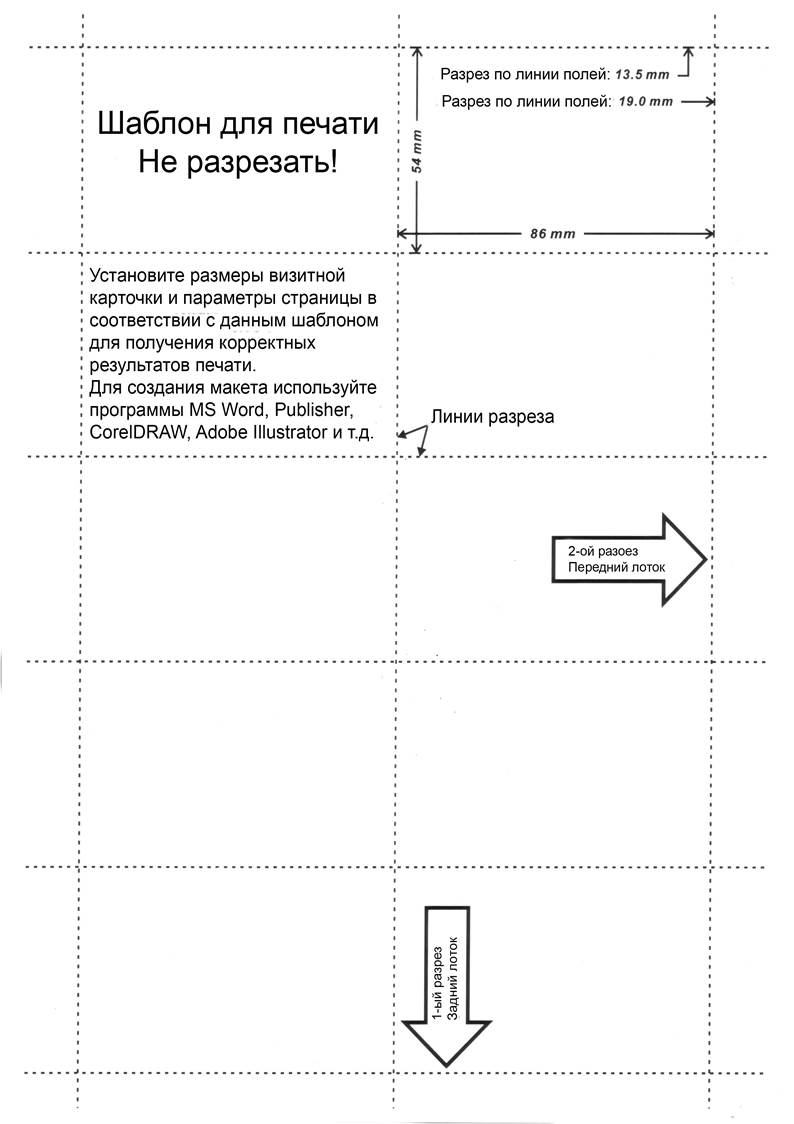 Шаблон для печати
Не разрезать!

Разрез по линии полей: 13.5 mm
Разрез по линии полей: 19.0 mm

54 mm

86 mm

Установите размеры визитной карточки и параметры страницы в соответствии с данным шаблоном для получения корректных результатов печати.
Для создания макета используйте программы MS Word, Publisher, CorelDRAW, Adobe Illustrator и т.д.

Линии разреза

2-ой разоез
Передний лоток

1-ый разрез
Задний лоток